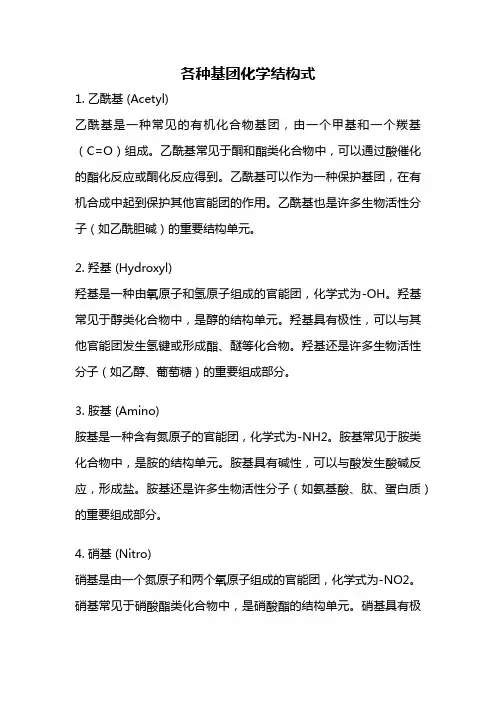 各种基团化学结构式

1. 乙酰基 (Acetyl)

乙酰基是一种常见的有机化合物基团，由一个甲基和一个羰基（C=O）组成。乙酰基常见于酮和酯类化合物中，可以通过酸催化的酯化反应或酮化反应得到。乙酰基可以作为一种保护基团，在有机合成中起到保护其他官能团的作用。乙酰基也是许多生物活性分子（如乙酰胆碱）的重要结构单元。

2. 羟基 (Hydroxyl)

羟基是一种由氧原子和氢原子组成的官能团，化学式为-OH。羟基常见于醇类化合物中，是醇的结构单元。羟基具有极性，可以与其他官能团发生氢键或形成酯、醚等化合物。羟基还是许多生物活性分子（如乙醇、葡萄糖）的重要组成部分。

3. 胺基 (Amino)

胺基是一种含有氮原子的官能团，化学式为-NH2。胺基常见于胺类化合物中，是胺的结构单元。胺基具有碱性，可以与酸发生酸碱反应，形成盐。胺基还是许多生物活性分子（如氨基酸、肽、蛋白质）的重要组成部分。

4. 硝基 (Nitro)

硝基是由一个氮原子和两个氧原子组成的官能团，化学式为-NO2。硝基常见于硝酸酯类化合物中，是硝酸酯的结构单元。硝基具有极